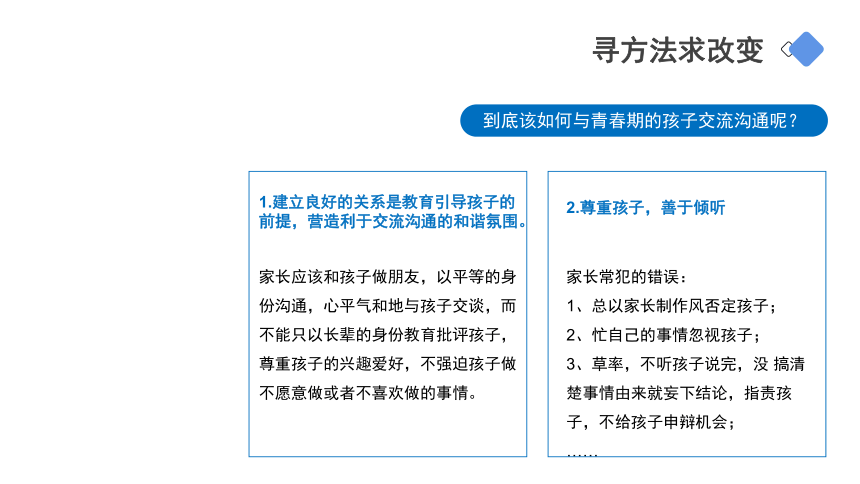 寻方法求改变

到底该如何与青春期的孩子交流沟通呢？

1.建立良好的关系是教育引导孩子的前提，营造利于交流沟通的和谐氛围。

家长应该和孩子做朋友，以平等的身份沟通，心平气和地与孩子交谈，而不能只以长辈的身份教育批评孩子，尊重孩子的兴趣爱好，不强迫孩子做不愿意做或者不喜欢做的事情。

2.尊重孩子，善于倾听

家长常犯的错误：
1、总以家长制作风否定孩子；
2、忙自己的事情忽视孩子；
3、草率，不听孩子说完，没 搞清楚事情由来就妄下结论，指责孩子，不给孩子申辩机会；
……